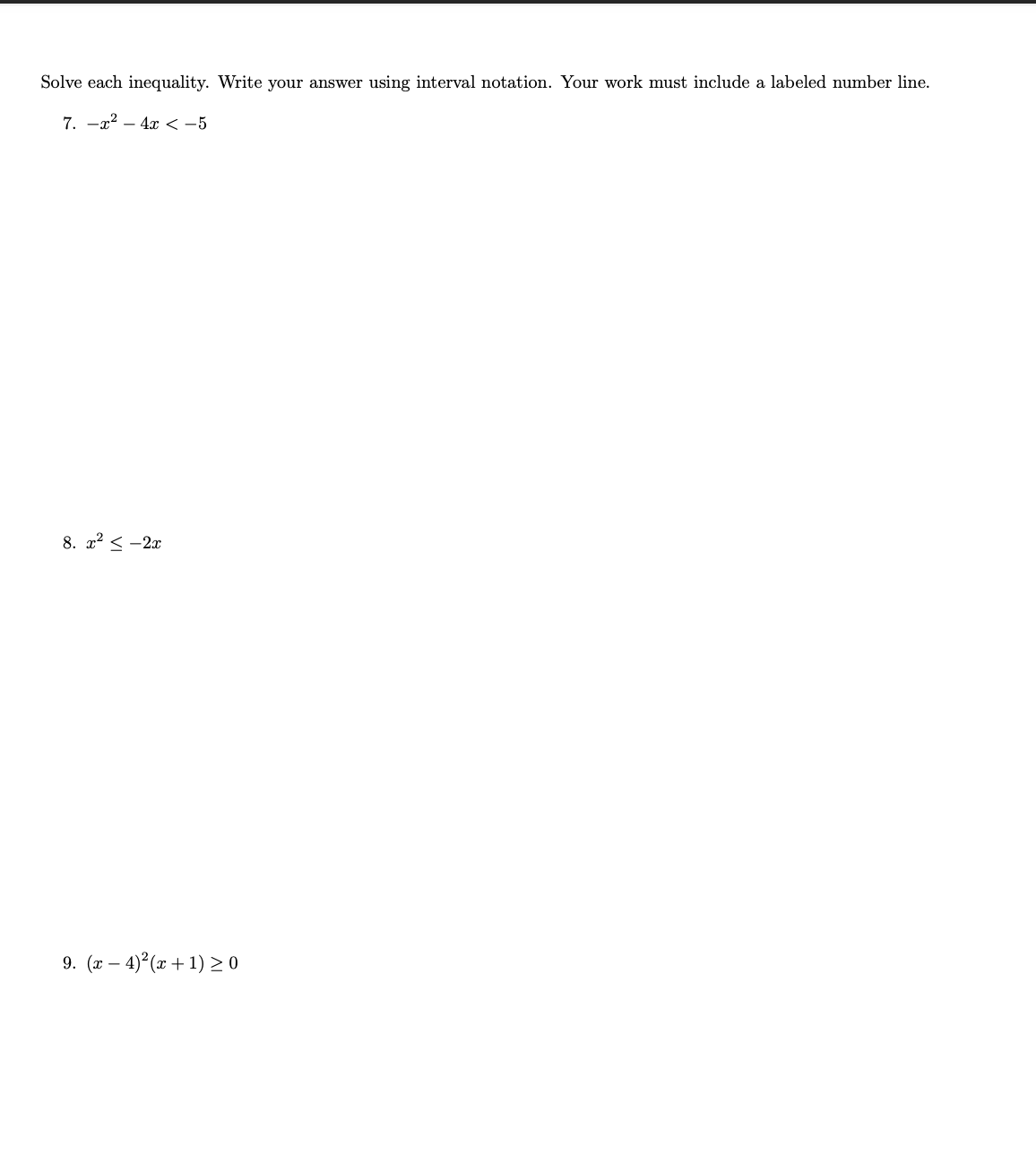 Solve each inequality. Write your answer using interval notation. Your work must include a labeled number line.

7. $-x^2 - 4x < -5$

8. $x^2 \leq -2x$

9. $(x-4)^2(x+1) \geq 0$